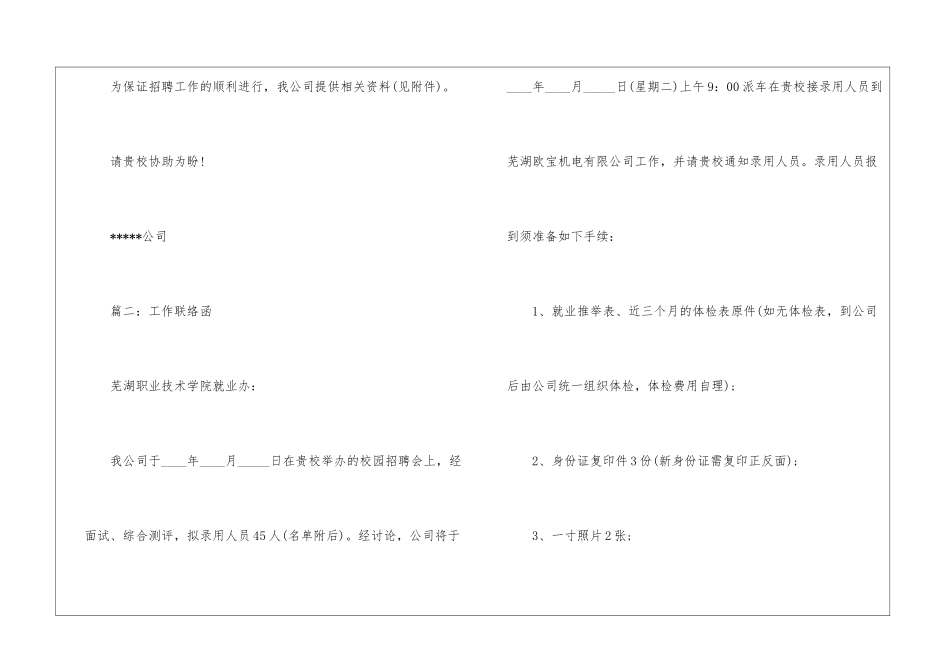 为保证招聘工作的顺利进行，我公司提供相关资料(见附件)。

请贵校协助为盼!

*****公司

篇二：工作联络函

芜湖职业技术学院就业办：

我公司于____年____月____日在贵校举办的校园招聘会上，经面试、综合测评，拟录用人员45人(名单附后)。经讨论，公司将于____年____月____日(星期二)上午9：00派车在贵校接录用人员到芜湖欧宝机电有限公司工作，并请贵校通知录用人员。录用人员报到须准备如下手续：

1、就业推举表、近三个月的体检表原件(如无体检表，到公司后由公司统一组织体检，体检费用自理)；

2、身份证复印件3份(新身份证需复印正反面)；

3、一寸照片2张；